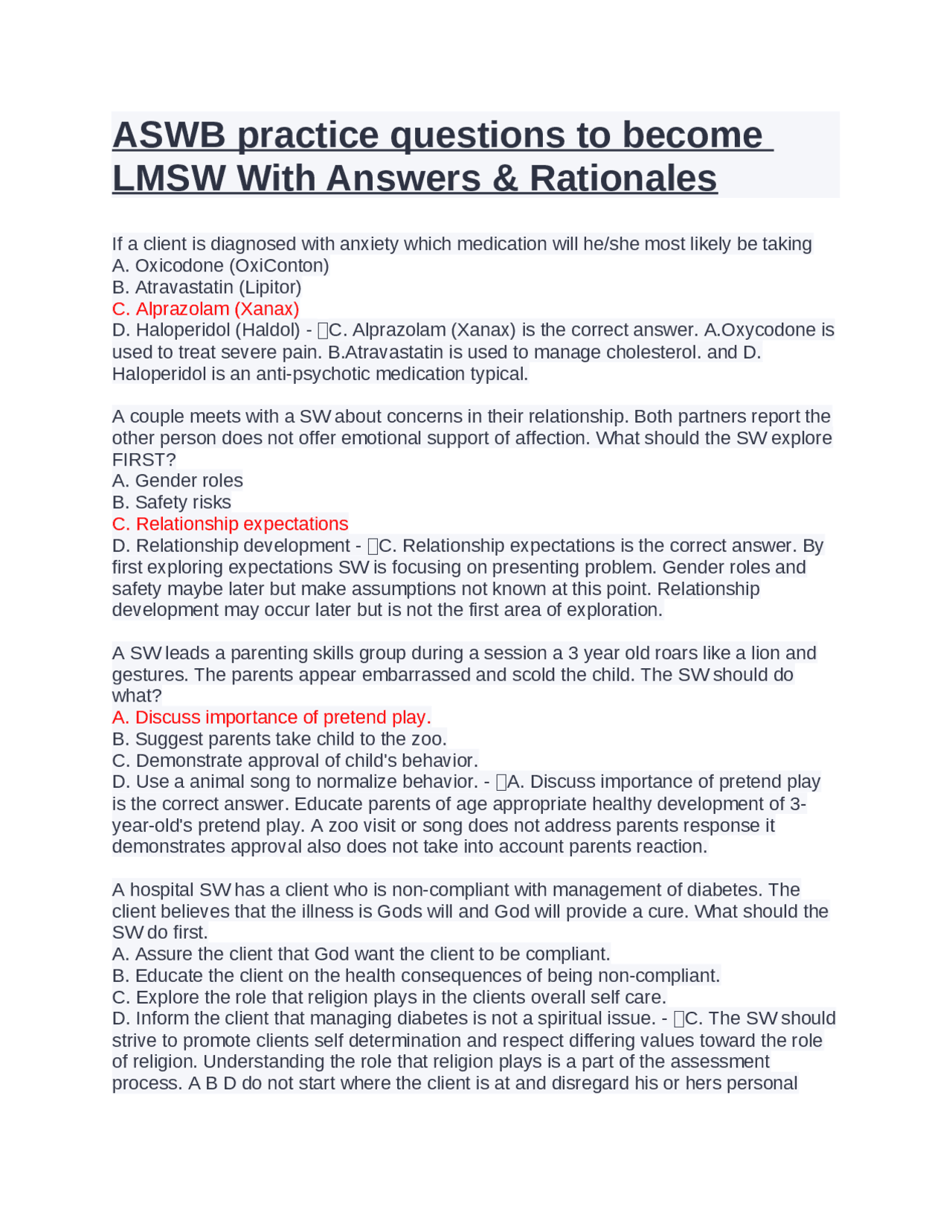 ASWB practice questions to become LMSW With Answers & Rationales

If a client is diagnosed with anxiety which medication will he/she most likely be taking
A. Oxicodone (OxiConton)
B. Atravastatin (Lipitor)
C. Alprazolam (Xanax)
D. Haloperidol (Haldol) - C. Alprazolam (Xanax) is the correct answer. A.Oxycodone is used to treat severe pain. B.Atravastatin is used to manage cholesterol. and D. Haloperidol is an anti-psychotic medication typical.

A couple meets with a SW about concerns in their relationship. Both partners report the other person does not offer emotional support of affection. What should the SW explore FIRST?
A. Gender roles
B. Safety risks
C. Relationship expectations
D. Relationship development - C. Relationship expectations is the correct answer. By first exploring expectations SW is focusing on presenting problem. Gender roles and safety maybe later but make assumptions not known at this point. Relationship development may occur later but is not the first area of exploration.

A SW leads a parenting skills group during a session a 3 year old roars like a lion and gestures. The parents appear embarrassed and scold the child. The SW should do what?
A. Discuss importance of pretend play.
B. Suggest parents take child to the zoo.
C. Demonstrate approval of child's behavior.
D. Use a animal song to normalize behavior. - A. Discuss importance of pretend play is the correct answer. Educate parents of age appropriate healthy development of 3-year-old's pretend play. A zoo visit or song does not address parents response it demonstrates approval also does not take into account parents reaction.

A hospital SW has a client who is non-compliant with management of diabetes. The client believes that the illness is Gods will and God will provide a cure. What should the SW do first.
A. Assure the client that God want the client to be compliant.
B. Educate the client on the health consequences of being non-compliant.
C. Explore the role that religion plays in the clients overall self care.
D. Inform the client that managing diabetes is not a spiritual issue. - C. The SW should strive to promote clients self determination and respect differing values toward the role of religion. Understanding the role that religion plays is a part of the assessment process. A B D do not start where the client is at and disregard his or hers personal